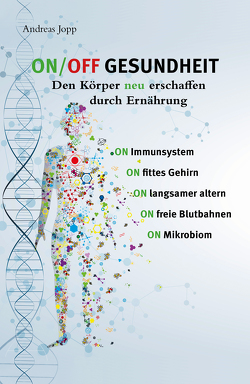 Andreas Jopp

ON/OFF GESUNDHEIT

Den Körper neu erschaffen durch Ernährung

ON Immunsystem

ON fittes Gehirn

ON langsamer altern

ON freie Blutbahnen

ON Mikrobiom